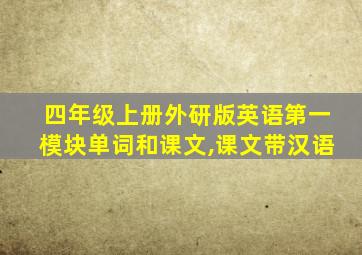 四年级上册外研版英语第一模块单词和课文,课文带汉语